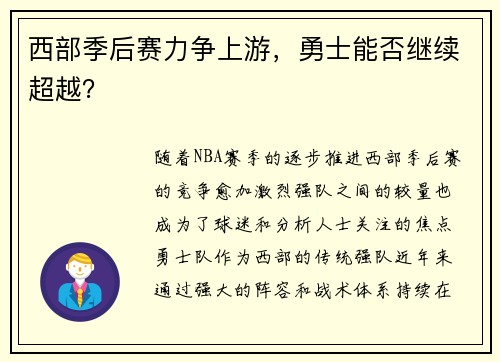 西部季后赛力争上游，勇士能否继续超越?

随着NBA赛季的逐步推进西部季后赛的竞争愈加激烈强队之间的较量也成为了球迷和分析人士关注的焦点勇士队作为西部的传统强队近年来通过强大的阵容和战术体系持续在